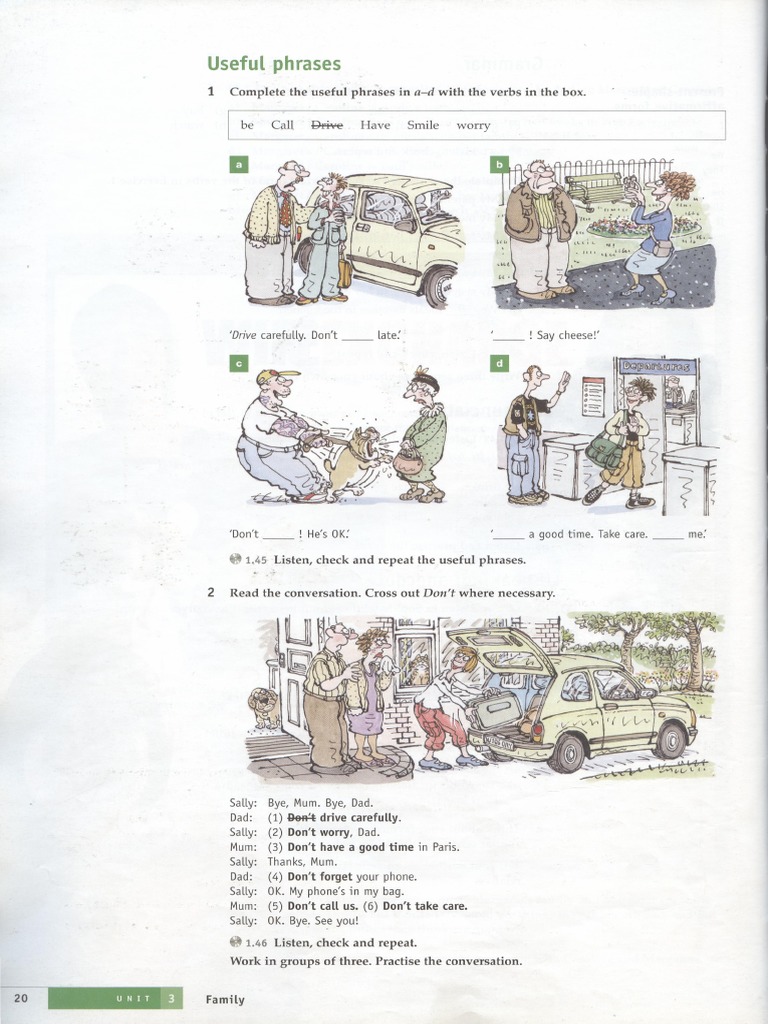 Useful phrases

1 Complete the useful phrases in a–d with the verbs in the box.

be Call ~~Drive~~ Have Smile worry

a

'Drive carefully. Don't _____ late.'

b

'_____ ! Say cheese!'

c

'Don't _____ ! He's OK.'

d

Departures

'_____ a good time. Take care. _____ me.'

1.45 Listen, check and repeat the useful phrases.

2 Read the conversation. Cross out Don't where necessary.

Sally: Bye, Mum. Bye, Dad.
Dad: (1) ~~Don't~~ drive carefully.
Sally: (2) Don't worry, Dad.
Mum: (3) Don't have a good time in Paris.
Sally: Thanks, Mum.
Dad: (4) Don't forget your phone.
Sally: OK. My phone's in my bag.
Mum: (5) Don't call us. (6) Don't take care.
Sally: OK. Bye. See you!

1.46 Listen, check and repeat.

Work in groups of three. Practise the conversation.

20 UNIT 3 Family